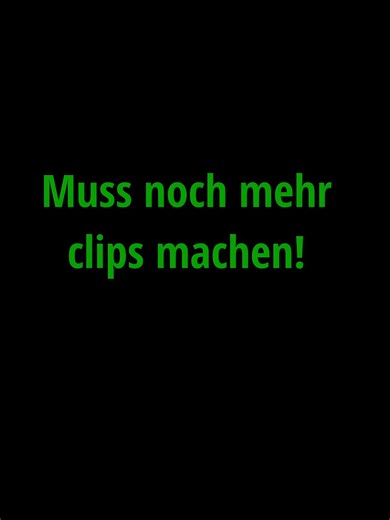 Muss noch mehr clips machen!